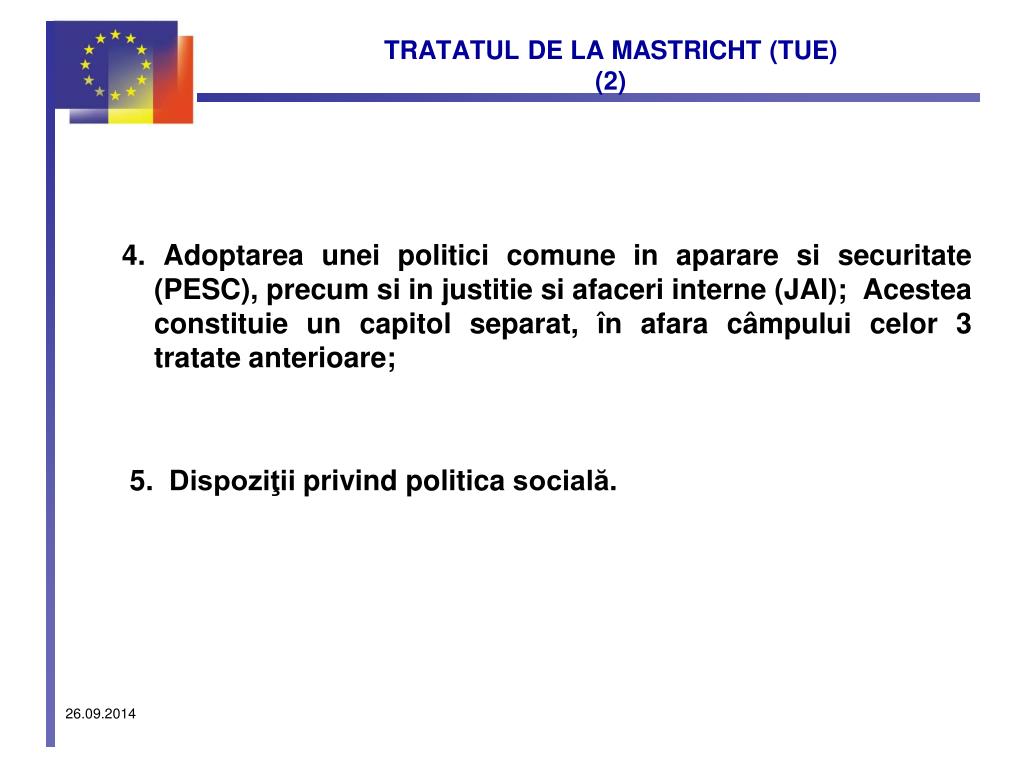 TRATATUL DE LA MASTRICHT (TUE) (2)

4. Adoptarea unei politici comune in aparare si securitate (PESC), precum si in justitie si afaceri interne (JAI); Acestea constituie un capitol separat, în afara câmpului celor 3 tratate anterioare;

5. Dispoziţii privind politica socială.

26.09.2014